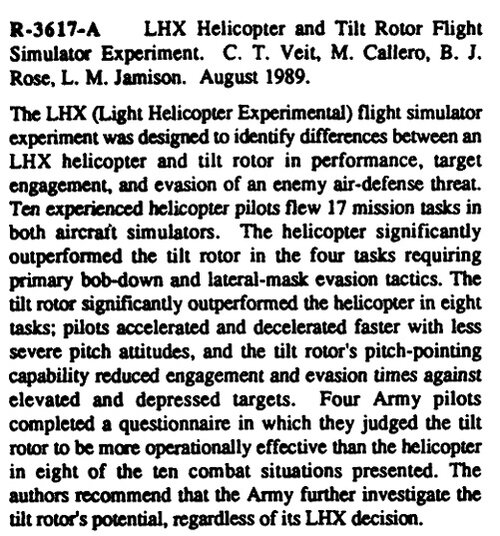 R-3617-A LHX Helicopter and Tilt Rotor Flight Simulator Experiment. C. T. Veit, M. Callero, B. J. Rose, L. M. Jamison. August 1989.

The LHX (Light Helicopter Experimental) flight simulator experiment was designed to identify differences between an LHX helicopter and tilt rotor in performance, target engagement, and evasion of an enemy air-defense threat. Ten experienced helicopter pilots flew 17 mission tasks in both aircraft simulators. The helicopter significantly outperformed the tilt rotor in the four tasks requiring primary bob-down and lateral-mask evasion tactics. The tilt rotor significantly outperformed the helicopter in eight tasks; pilots accelerated and decelerated faster with less severe pitch attitudes, and the tilt rotor's pitch-pointing capability reduced engagement and evasion times against elevated and depressed targets. Four Army pilots completed a questionnaire in which they judged the tilt rotor to be more operationally effective than the helicopter in eight of the ten combat situations presented. The authors recommend that the Army further investigate the tilt rotor's potential, regardless of its LHX decision.